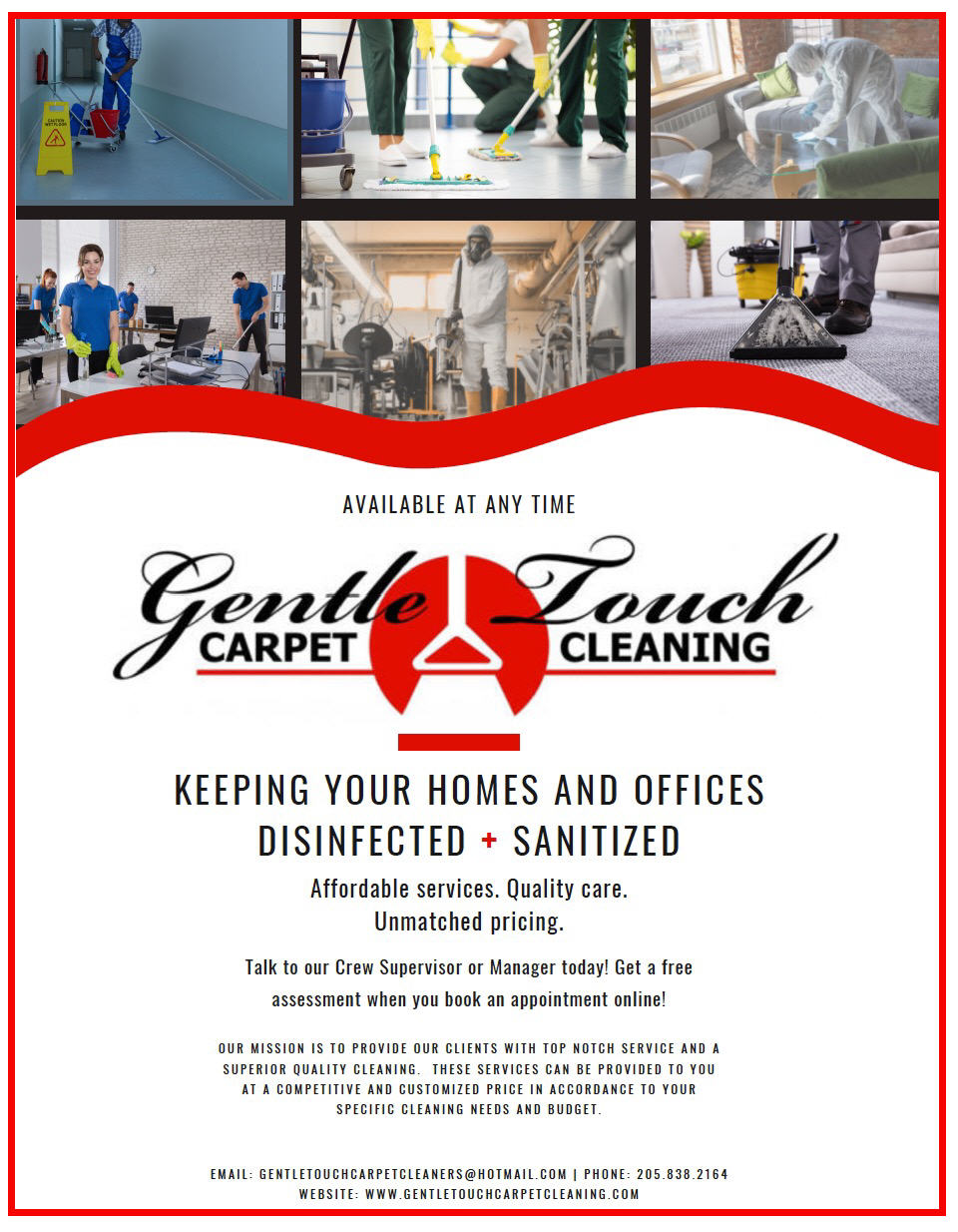 CAUTION WET FLOOR

AVAILABLE AT ANY TIME

Gentle Touch
CARPET CLEANING

KEEPING YOUR HOMES AND OFFICES
DISINFECTED + SANITIZED

Affordable services. Quality care.
Unmatched pricing.

Talk to our Crew Supervisor or Manager today! Get a free assessment when you book an appointment online!

OUR MISSION IS TO PROVIDE OUR CLIENTS WITH TOP NOTCH SERVICE AND A SUPERIOR QUALITY CLEANING. THESE SERVICES CAN BE PROVIDED TO YOU AT A COMPETITIVE AND CUSTOMIZED PRICE IN ACCORDANCE TO YOUR SPECIFIC CLEANING NEEDS AND BUDGET.

EMAIL: GENTLETOUCHCARPETCLEANERS@HOTMAIL.COM | PHONE: 205.838.2164
WEBSITE: WWW.GENTLETOUCHCARPETCLEANING.COM